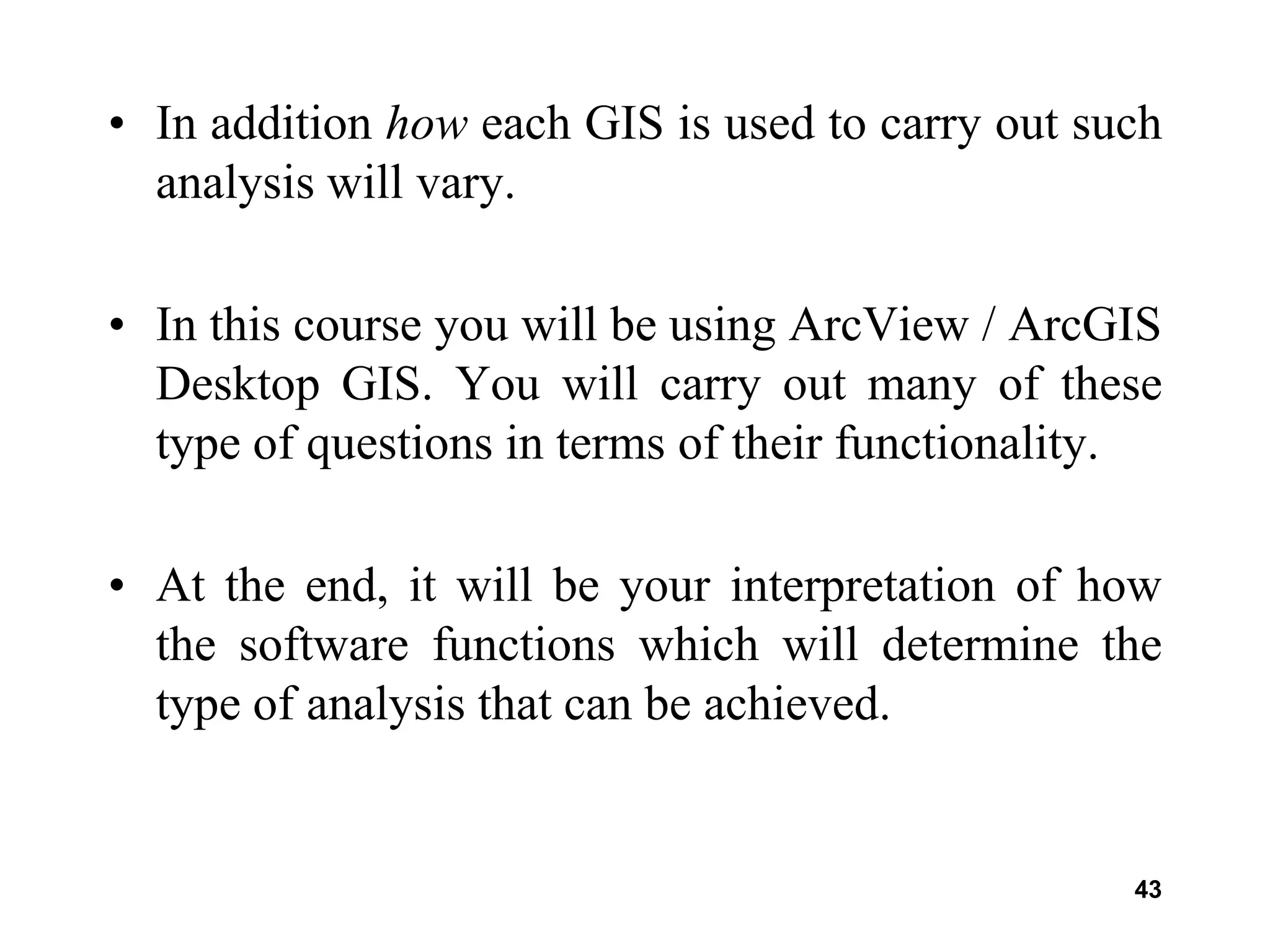 • In addition how each GIS is used to carry out such analysis will vary.

• In this course you will be using ArcView / ArcGIS Desktop GIS. You will carry out many of these type of questions in terms of their functionality.

• At the end, it will be your interpretation of how the software functions which will determine the type of analysis that can be achieved.

43